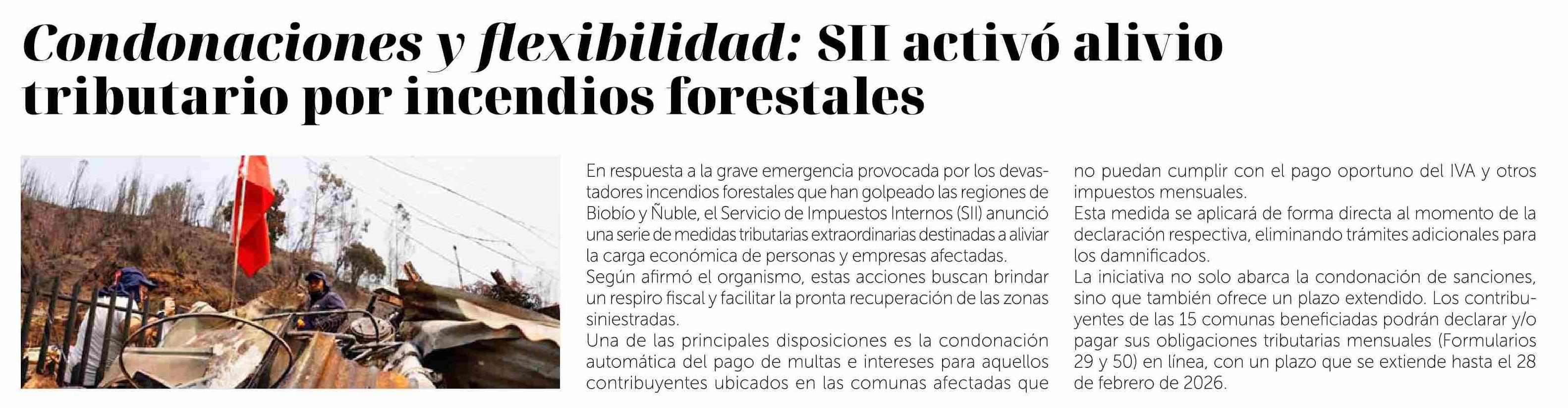 Condonaciones y flexibilidad: SII activó alivio tributario por incendios forestales

En respuesta a la grave emergencia provocada por los devastadores incendios forestales que han golpeado las regiones de Biobío y Ñuble, el Servicio de Impuestos Internos (SII) anunció una serie de medidas tributarias extraordinarias destinadas a aliviar la carga económica de personas y empresas afectadas.

Según afirmó el organismo, estas acciones buscan brindar un respiro fiscal y facilitar la pronta recuperación de las zonas siniestradas.

Una de las principales disposiciones es la condonación automática del pago de multas e intereses para aquellos contribuyentes ubicados en las comunas afectadas que no puedan cumplir con el pago oportuno del IVA y otros impuestos mensuales.

Esta medida se aplicará de forma directa al momento de la declaración respectiva, eliminando trámites adicionales para los damnificados.

La iniciativa no solo abarca la condonación de sanciones, sino que también ofrece un plazo extendido. Los contribuyentes de las 15 comunas beneficiadas podrán declarar y/o pagar sus obligaciones tributarias mensuales (Formularios 29 y 50) en línea, con un plazo que se extiende hasta el 28 de febrero de 2026.